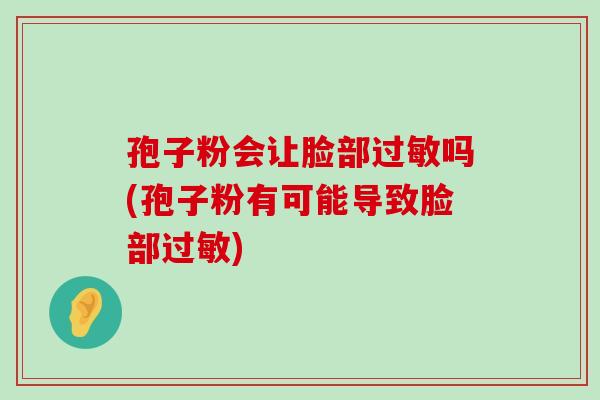 孢子粉会让脸部过敏吗(孢子粉有可能导致脸部过敏)